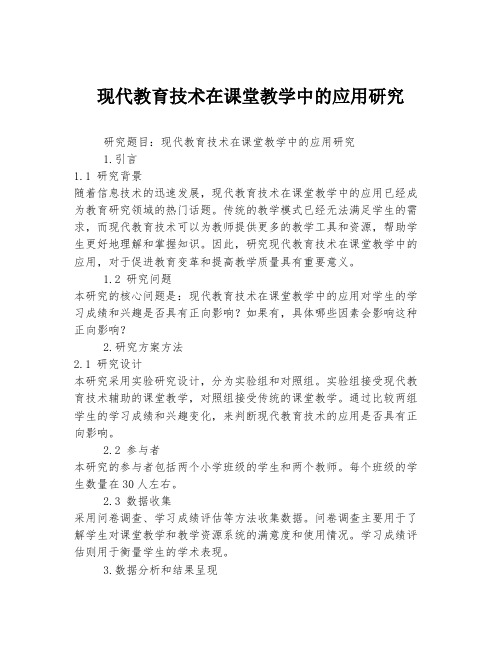 现代教育技术在课堂教学中的应用研究

研究题目：现代教育技术在课堂教学中的应用研究

1.引言

1.1 研究背景

随着信息技术的迅速发展，现代教育技术在课堂教学中的应用已经成为教育研究领域的热门话题。传统的教学模式已经无法满足学生的需求，而现代教育技术可以为教师提供更多的教学工具和资源，帮助学生更好地理解和掌握知识。因此，研究现代教育技术在课堂教学中的应用，对于促进教育变革和提高教学质量具有重要意义。

1.2 研究问题

本研究的核心问题是：现代教育技术在课堂教学中的应用对学生的学习成绩和兴趣是否具有正向影响？如果有，具体哪些因素会影响这种正向影响？

2.研究方案方法

2.1 研究设计

本研究采用实验研究设计，分为实验组和对照组。实验组接受现代教育技术辅助的课堂教学，对照组接受传统的课堂教学。通过比较两组学生的学习成绩和兴趣变化，来判断现代教育技术的应用是否具有正向影响。

2.2 参与者

本研究的参与者包括两个小学班级的学生和两个教师。每个班级的学生数量在30人左右。

2.3 数据收集

采用问卷调查、学习成绩评估等方法收集数据。问卷调查主要用于了解学生对课堂教学和教学资源系统的满意度和使用情况。学习成绩评估则用于衡量学生的学术表现。

3.数据分析和结果呈现